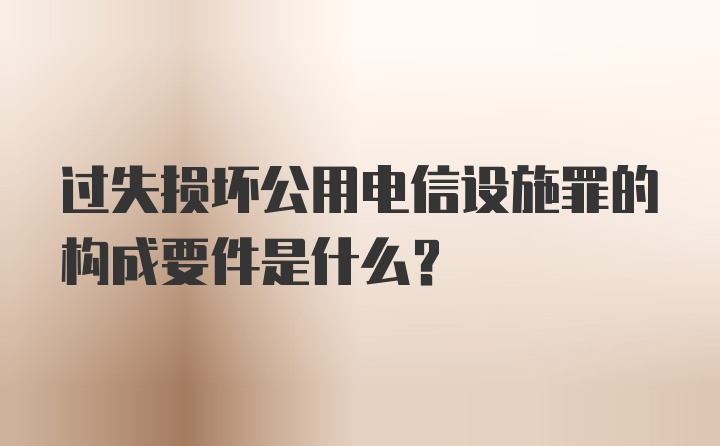 过失损坏公用电信设施罪的构成要件是什么?